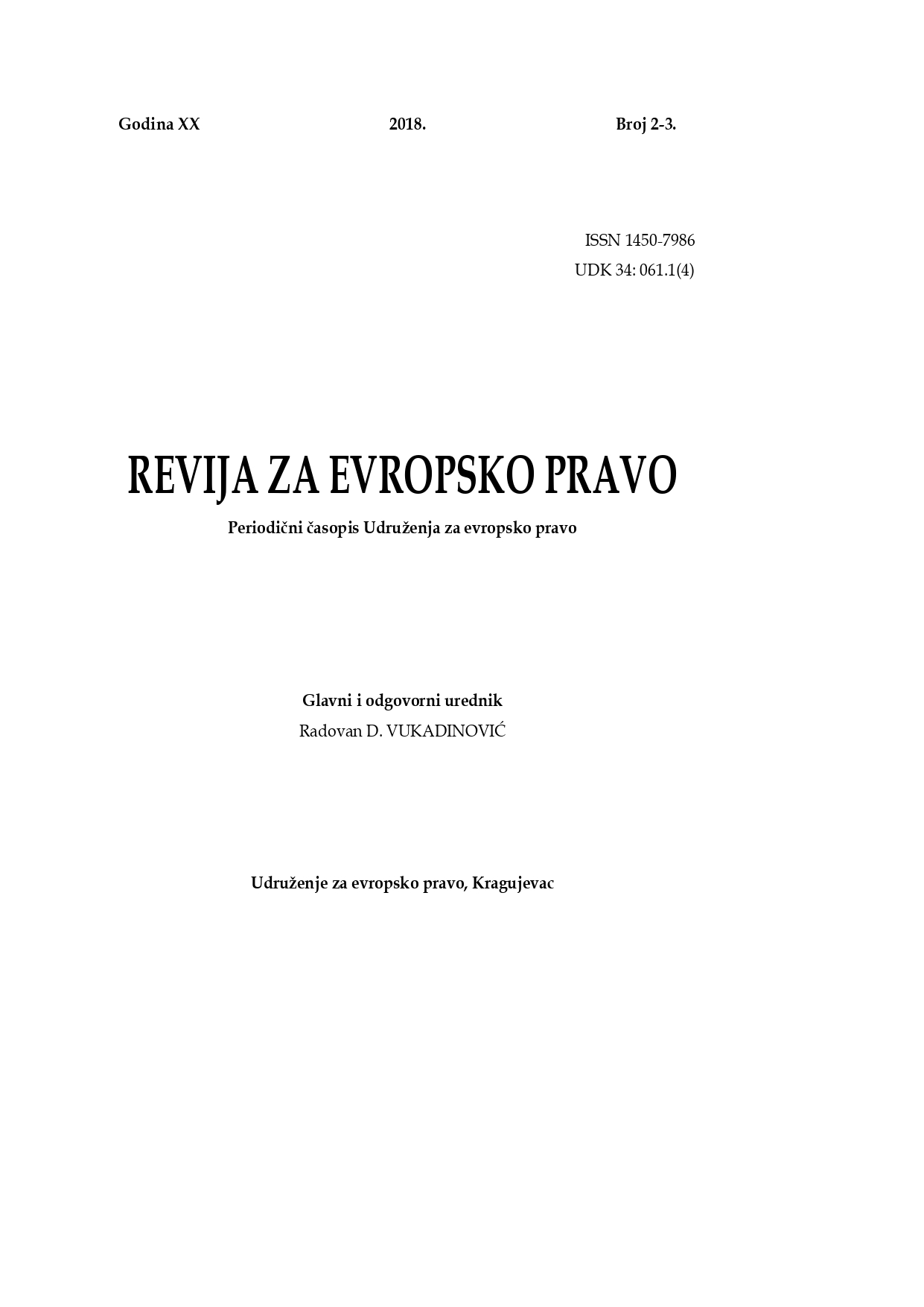 Godina XX 2018. Broj 2-3.

ISSN 1450-7986
UDK 34: 061.1(4)

REVIJA ZA EVROPSKO PRAVO

Periodični časopis Udruženja za evropsko pravo

Glavni i odgovorni urednik
Radovan D. VUKADINOVIĆ

Udruženje za evropsko pravo, Kragujevac